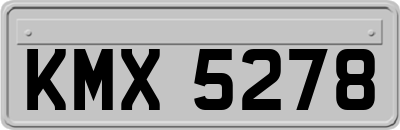 KMX 5278